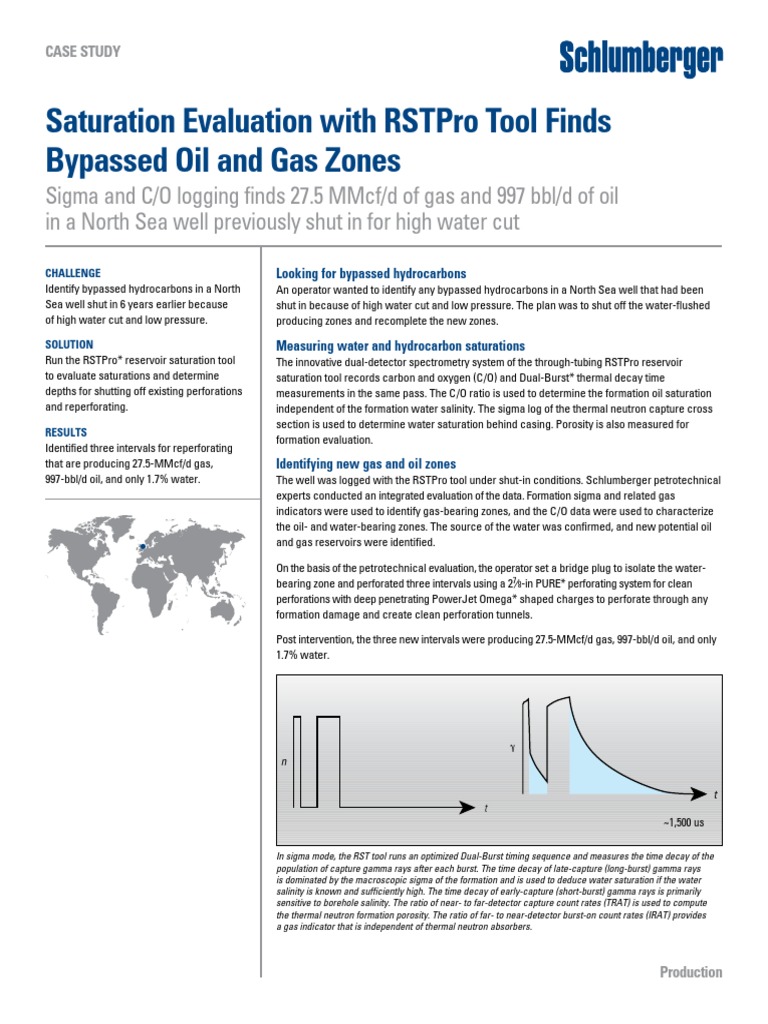 CASE STUDY

Schlumberger

Saturation Evaluation with RSTPro Tool Finds Bypassed Oil and Gas Zones

Sigma and C/O logging finds 27.5 MMcf/d of gas and 997 bbl/d of oil in a North Sea well previously shut in for high water cut

CHALLENGE
Identify bypassed hydrocarbons in a North Sea well shut in 6 years earlier because of high water cut and low pressure.

SOLUTION
Run the RSTPro* reservoir saturation tool to evaluate saturations and determine depths for shutting off existing perforations and reperforating.

RESULTS
Identified three intervals for reperforating that are producing 27.5-MMcf/d gas, 997-bbl/d oil, and only 1.7% water.

Looking for bypassed hydrocarbons
An operator wanted to identify any bypassed hydrocarbons in a North Sea well that had been shut in because of high water cut and low pressure. The plan was to shut off the water-flushed producing zones and recomplete the new zones.

Measuring water and hydrocarbon saturations
The innovative dual-detector spectrometry system of the through-tubing RSTPro reservoir saturation tool records carbon and oxygen (C/O) and Dual-Burst* thermal decay time measurements in the same pass. The C/O ratio is used to determine the formation oil saturation independent of the formation water salinity. The sigma log of the thermal neutron capture cross section is used to determine water saturation behind casing. Porosity is also measured for formation evaluation.

Identifying new gas and oil zones
The well was logged with the RSTPro tool under shut-in conditions. Schlumberger petrotechnical experts conducted an integrated evaluation of the data. Formation sigma and related gas indicators were used to identify gas-bearing zones, and the C/O data were used to characterize the oil- and water-bearing zones. The source of the water was confirmed, and new potential oil and gas reservoirs were identified.

On the basis of the petrotechnical evaluation, the operator set a bridge plug to isolate the water-bearing zone and perforated three intervals using a $2\frac{7}{8}$-in PURE* perforating system for clean perforations with deep penetrating PowerJet Omega* shaped charges to perforate through any formation damage and create clean perforation tunnels.

Post intervention, the three new intervals were producing 27.5-MMcf/d gas, 997-bbl/d oil, and only 1.7% water.

n
t
γ
t
~1,500 us

In sigma mode, the RST tool runs an optimized Dual-Burst timing sequence and measures the time decay of the population of capture gamma rays after each burst. The time decay of late-capture (long-burst) gamma rays is dominated by the macroscopic sigma of the formation and is used to deduce water saturation if the water salinity is known and sufficiently high. The time decay of early-capture (short-burst) gamma rays is primarily sensitive to borehole salinity. The ratio of near- to far-detector capture count rates (TRAT) is used to compute the thermal neutron formation porosity. The ratio of far- to near-detector burst-on count rates (IRAT) provides a gas indicator that is independent of thermal neutron absorbers.

Production